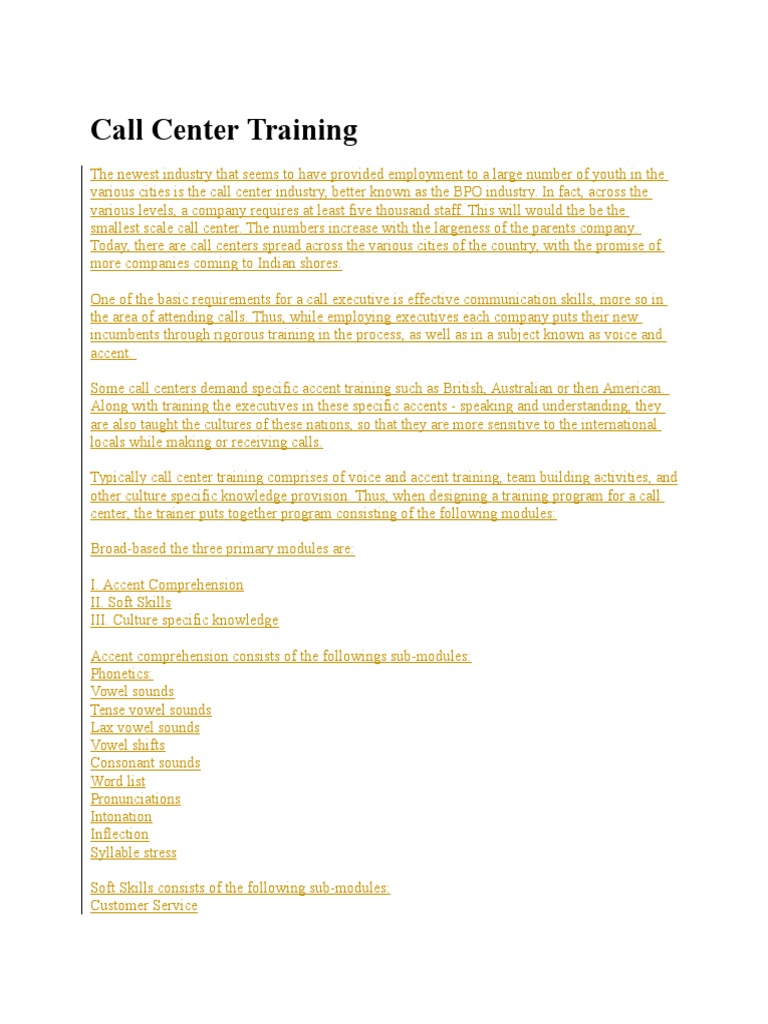 Call Center Training

The newest industry that seems to have provided employment to a large number of youth in the various cities is the call center industry, better known as the BPO industry. In fact, across the various levels, a company requires at least five thousand staff. This will would the be the smallest scale call center. The numbers increase with the largeness of the parents company. Today, there are call centers spread across the various cities of the country, with the promise of more companies coming to Indian shores.

One of the basic requirements for a call executive is effective communication skills, more so in the area of attending calls. Thus, while employing executives each company puts their new incumbents through rigorous training in the process, as well as in a subject known as voice and accent.

Some call centers demand specific accent training such as British, Australian or then American. Along with training the executives in these specific accents - speaking and understanding, they are also taught the cultures of these nations, so that they are more sensitive to the international locals while making or receiving calls.

Typically call center training comprises of voice and accent training, team building activities, and other culture specific knowledge provision. Thus, when designing a training program for a call center, the trainer puts together program consisting of the following modules:

Broad-based the three primary modules are:

I. Accent Comprehension
II. Soft Skills
III. Culture specific knowledge

Accent comprehension consists of the followings sub-modules:
Phonetics:
Vowel sounds
Tense vowel sounds
Lax vowel sounds
Vowel shifts
Consonant sounds
Word list
Pronunciations
Intonation
Inflection
Syllable stress

Soft Skills consists of the following sub-modules:
Customer Service